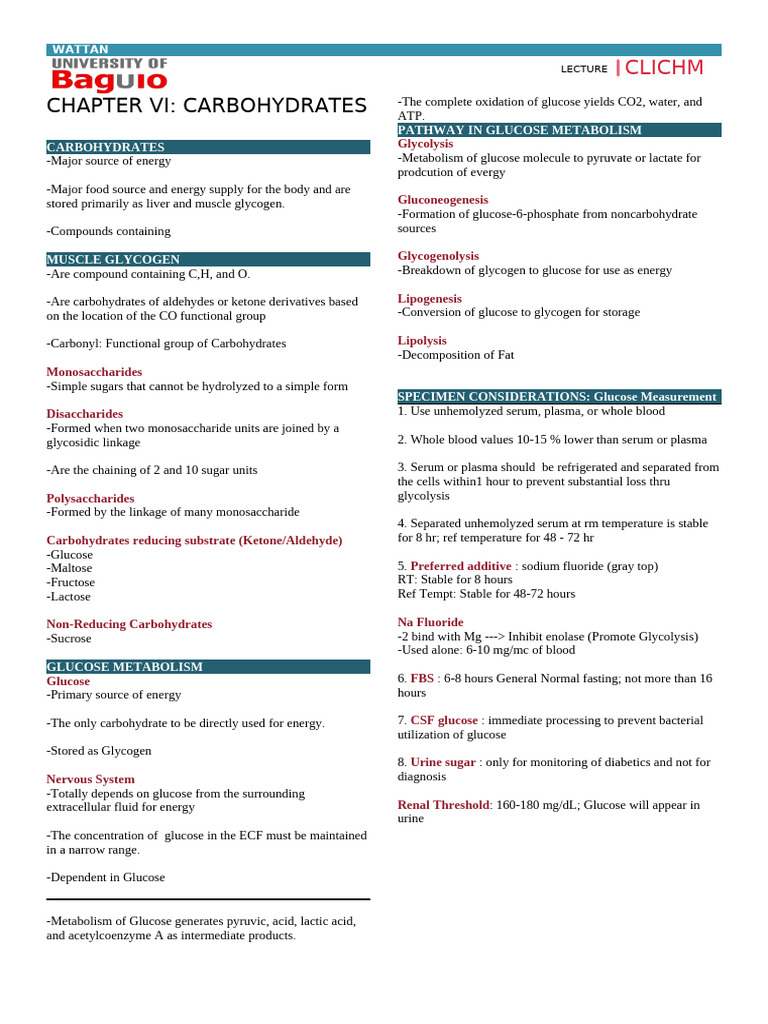 WATTAN
UNIVERSITY OF
Baguio

LECTURE | CLICHM

CHAPTER VI: CARBOHYDRATES

CARBOHYDRATES
-Major source of energy

-Major food source and energy supply for the body and are stored primarily as liver and muscle glycogen.

-Compounds containing

MUSCLE GLYCOGEN
-Are compound containing C,H, and O.

-Are carbohydrates of aldehydes or ketone derivatives based on the location of the CO functional group

-Carbonyl: Functional group of Carbohydrates

Monosaccharides
-Simple sugars that cannot be hydrolyzed to a simple form

Disaccharides
-Formed when two monosaccharide units are joined by a glycosidic linkage

-Are the chaining of 2 and 10 sugar units

Polysaccharides
-Formed by the linkage of many monosaccharide

Carbohydrates reducing substrate (Ketone/Aldehyde)
-Glucose
-Maltose
-Fructose
-Lactose

Non-Reducing Carbohydrates
-Sucrose

GLUCOSE METABOLISM
Glucose
-Primary source of energy

-The only carbohydrate to be directly used for energy.

-Stored as Glycogen

Nervous System
-Totally depends on glucose from the surrounding extracellular fluid for energy

-The concentration of glucose in the ECF must be maintained in a narrow range.

-Dependent in Glucose

-Metabolism of Glucose generates pyruvic, acid, lactic acid, and acetylcoenzyme A as intermediate products.

-The complete oxidation of glucose yields CO2, water, and ATP.

PATHWAY IN GLUCOSE METABOLISM
Glycolysis
-Metabolism of glucose molecule to pyruvate or lactate for prodcution of evergy

Gluconeogenesis
-Formation of glucose-6-phosphate from noncarbohydrate sources

Glycogenolysis
-Breakdown of glycogen to glucose for use as energy

Lipogenesis
-Conversion of glucose to glycogen for storage

Lipolysis
-Decomposition of Fat

SPECIMEN CONSIDERATIONS: Glucose Measurement
1. Use unhemolyzed serum, plasma, or whole blood

2. Whole blood values 10-15 % lower than serum or plasma

3. Serum or plasma should be refrigerated and separated from the cells within1 hour to prevent substantial loss thru glycolysis

4. Separated unhemolyzed serum at rm temperature is stable for 8 hr; ref temperature for 48 - 72 hr

5. Preferred additive : sodium fluoride (gray top)
RT: Stable for 8 hours
Ref Tempt: Stable for 48-72 hours

Na Fluoride
-2 bind with Mg ---> Inhibit enolase (Promote Glycolysis)
-Used alone: 6-10 mg/mc of blood

6. FBS : 6-8 hours General Normal fasting; not more than 16 hours

7. CSF glucose : immediate processing to prevent bacterial utilization of glucose

8. Urine sugar : only for monitoring of diabetics and not for diagnosis

Renal Threshold: 160-180 mg/dL; Glucose will appear in urine